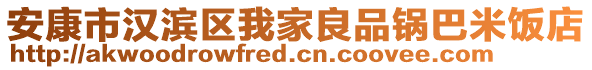 安康市汉滨区我家良品锅巴米饭店
http://akwoodrowfred.cn.coovee.com